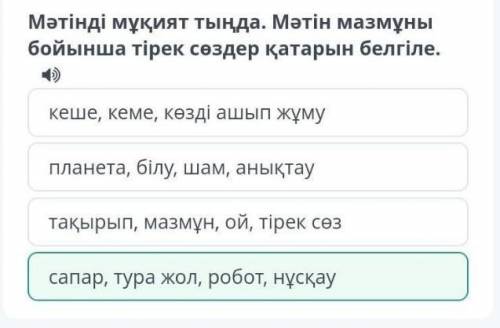 Мәтінді мұқият тыңда. Мәтін мазмұны бойынша тірек сөздер қатарын белгіле.

кеше, кеме, көзді ашып жұму

планета, білу, шам, анықтау

тақырып, мазмұн, ой, тірек сөз

сапар, тура жол, робот, нұсқау